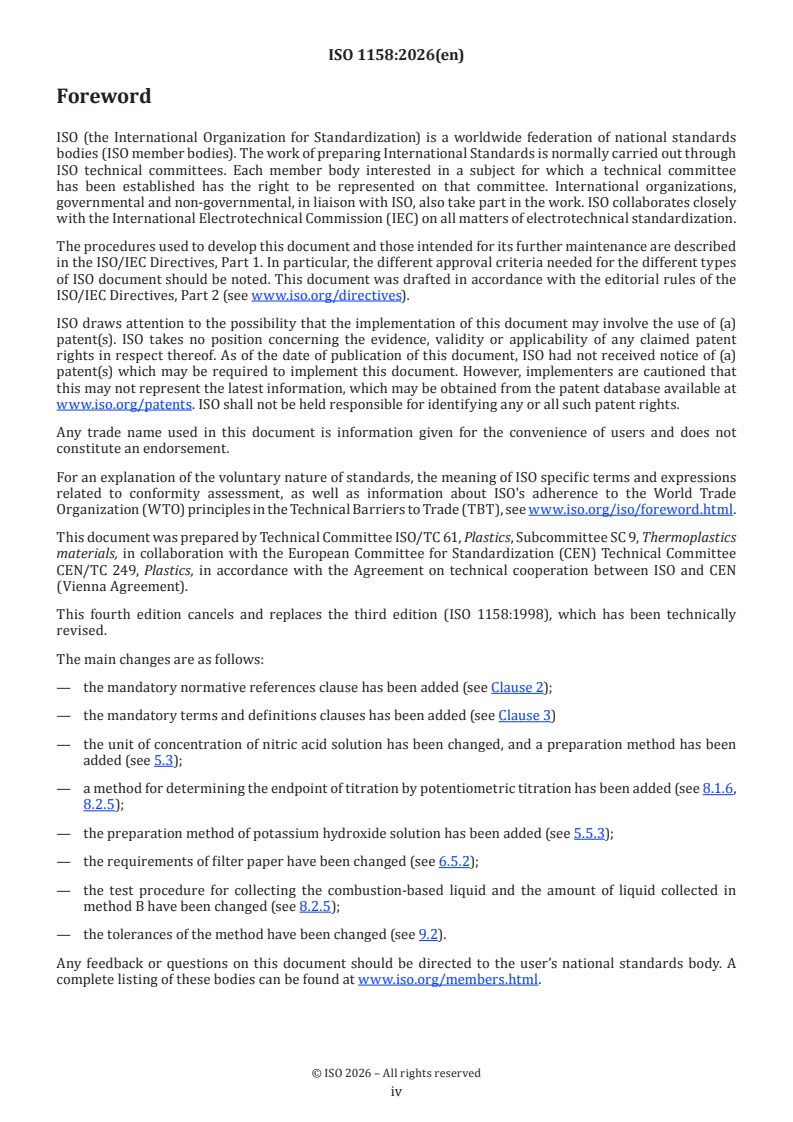 ISO 1158:2026(en)

Foreword

ISO (the International Organization for Standardization) is a worldwide federation of national standards bodies (ISO member bodies). The work of preparing International Standards is normally carried out through ISO technical committees. Each member body interested in a subject for which a technical committee has been established has the right to be represented on that committee. International organizations, governmental and non-governmental, in liaison with ISO, also take part in the work. ISO collaborates closely with the International Electrotechnical Commission (IEC) on all matters of electrotechnical standardization.

The procedures used to develop this document and those intended for its further maintenance are described in the ISO/IEC Directives, Part 1. In particular, the different approval criteria needed for the different types of ISO document should be noted. This document was drafted in accordance with the editorial rules of the ISO/IEC Directives, Part 2 (see www.iso.org/directives).

ISO draws attention to the possibility that the implementation of this document may involve the use of (a) patent(s). ISO takes no position concerning the evidence, validity or applicability of any claimed patent rights in respect thereof. As of the date of publication of this document, ISO had not received notice of (a) patent(s) which may be required to implement this document. However, implementers are cautioned that this may not represent the latest information, which may be obtained from the patent database available at www.iso.org/patents. ISO shall not be held responsible for identifying any or all such patent rights.

Any trade name used in this document is information given for the convenience of users and does not constitute an endorsement.

For an explanation of the voluntary nature of standards, the meaning of ISO specific terms and expressions related to conformity assessment, as well as information about ISO's adherence to the World Trade Organization (WTO) principles in the Technical Barriers to Trade (TBT), see www.iso.org/iso/foreword.html.

This document was prepared by Technical Committee ISO/TC 61, Plastics, Subcommittee SC 9, Thermoplastics materials, in collaboration with the European Committee for Standardization (CEN) Technical Committee CEN/TC 249, Plastics, in accordance with the Agreement on technical cooperation between ISO and CEN (Vienna Agreement).

This fourth edition cancels and replaces the third edition (ISO 1158:1998), which has been technically revised.

The main changes are as follows:

— the mandatory normative references clause has been added (see Clause 2);

— the mandatory terms and definitions clauses has been added (see Clause 3)

— the unit of concentration of nitric acid solution has been changed, and a preparation method has been added (see 5.3);

— a method for determining the endpoint of titration by potentiometric titration has been added (see 8.1.6, 8.2.5);

— the preparation method of potassium hydroxide solution has been added (see 5.5.3);

— the requirements of filter paper have been changed (see 6.5.2);

— the test procedure for collecting the combustion-based liquid and the amount of liquid collected in method B have been changed (see 8.2.5);

— the tolerances of the method have been changed (see 9.2).

Any feedback or questions on this document should be directed to the user's national standards body. A complete listing of these bodies can be found at www.iso.org/members.html.

© ISO 2026 – All rights reserved
iv